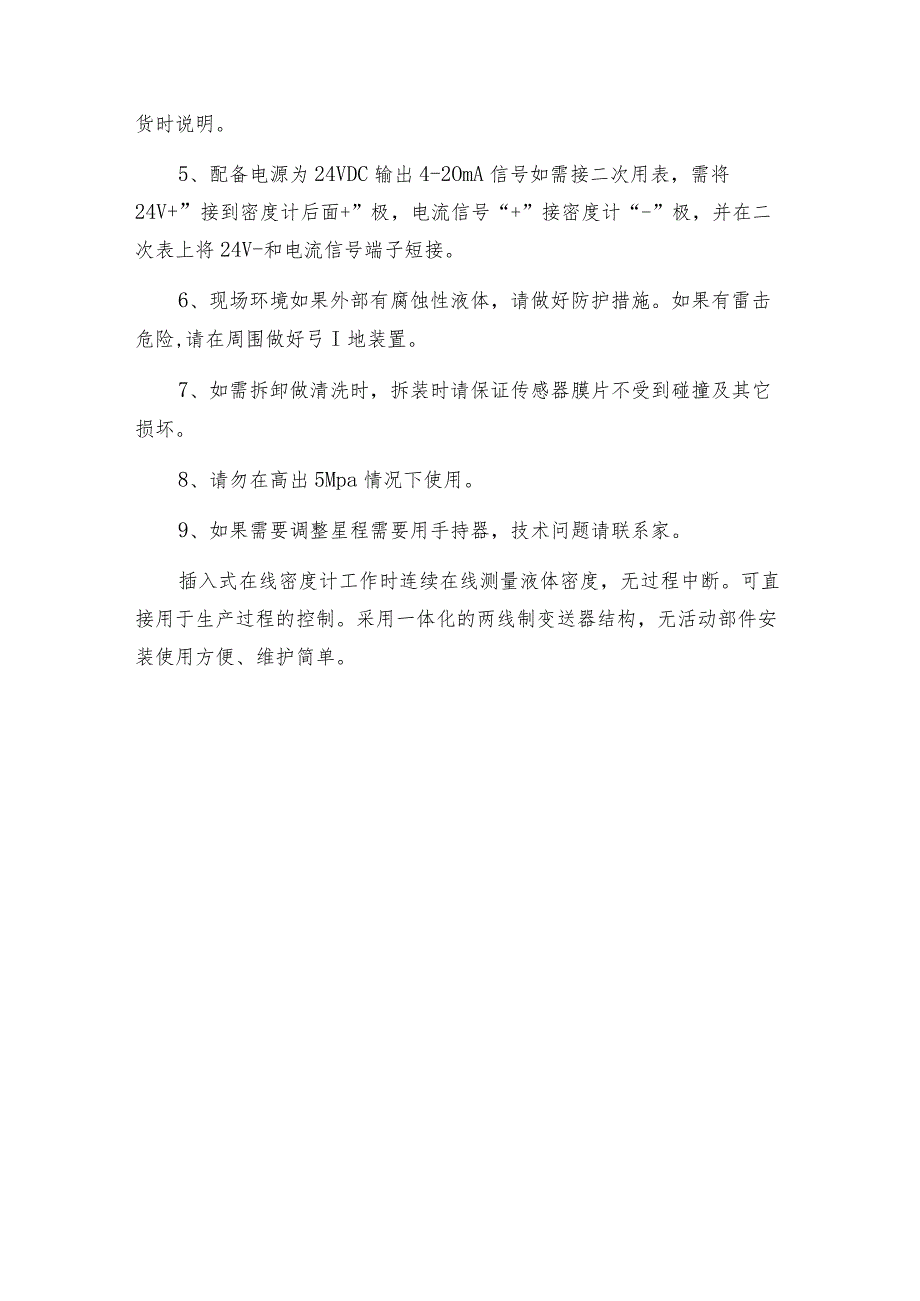 货时说明。

5、配备电源为24VDC输出4-20mA信号如需接二次用表，需将24V+”接到密度计后面+”极，电流信号“+”接密度计“-”极，并在二次表上将24V-和电流信号端子短接。

6、现场环境如果外部有腐蚀性液体，请做好防护措施。如果有雷击危险,请在周围做好弓I地装置。

7、如需拆卸做清洗时，拆装时请保证传感器膜片不受到碰撞及其它损坏。

8、请勿在高出5Mpa情况下使用。

9、如果需要调整星程需要用手持器，技术问题请联系家。

插入式在线密度计工作时连续在线测量液体密度，无过程中断。可直接用于生产过程的控制。采用一体化的两线制变送器结构，无活动部件安装使用方便、维护简单。